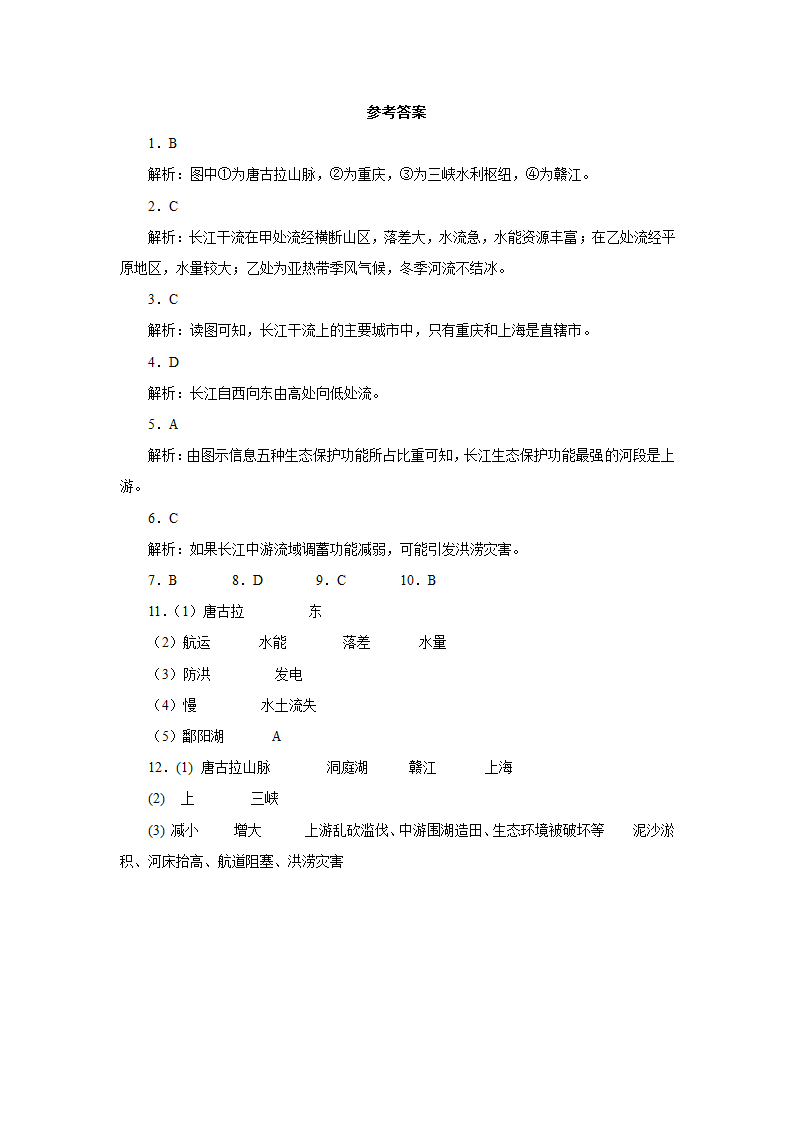 参考答案

1．B

解析：图中①为唐古拉山脉，②为重庆，③为三峡水利枢纽，④为赣江。

2．C

解析：长江干流在甲处流经横断山区，落差大，水流急，水能资源丰富；在乙处流经平原地区，水量较大；乙处为亚热带季风气候，冬季河流不结冰。

3．C

解析：读图可知，长江干流上的主要城市中，只有重庆和上海是直辖市。

4．D

解析：长江自西向东由高处向低处流。

5．A

解析：由图示信息五种生态保护功能所占比重可知，长江生态保护功能最强的河段是上游。

6．C

解析：如果长江中游流域调蓄功能减弱，可能引发洪涝灾害。

7．B　　8．D　　9．C　　10．B

11．（1）唐古拉　　东

（2）航运　　水能　　落差　　水量

（3）防洪　　发电

（4）慢　　水土流失

（5）鄱阳湖　　A

12．(1) 唐古拉山脉　　洞庭湖　　赣江　　上海

(2) 上　　三峡

(3) 减小　　增大　　上游乱砍滥伐、中游围湖造田、生态环境被破坏等　　泥沙淤积、河床抬高、航道阻塞、洪涝灾害